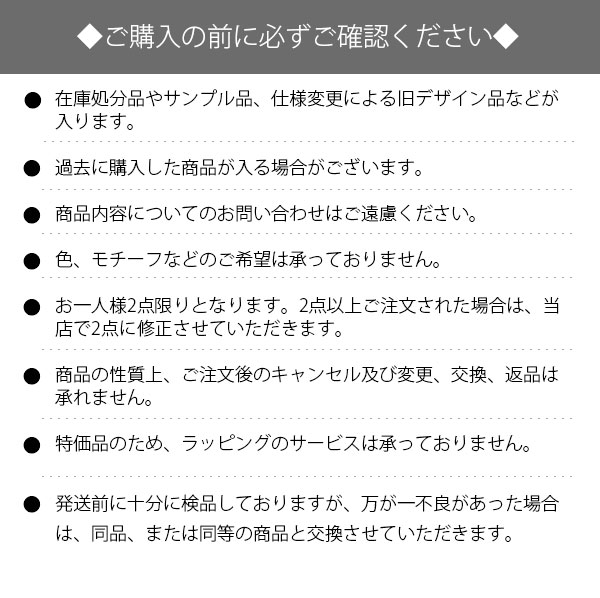 ◆ご購入の前に必ずご確認ください◆

● 在庫処分品やサンプル品、仕様変更による旧デザイン品などが入ります。

● 過去に購入した商品が入る場合がございます。

● 商品内容についてのお問い合わせはご遠慮ください。

● 色、モチーフなどのご希望は承っておりません。

● お一人様2点限りとなります。2点以上ご注文された場合は、当店で2点に修正させていただきます。

● 商品の性質上、ご注文後のキャンセル及び変更、交換、返品は承れません。

● 特価品のため、ラッピングのサービスは承っておりません。

● 発送前に十分に検品しておりますが、万が一不良があった場合は、同品、または同等の商品と交換させていただきます。